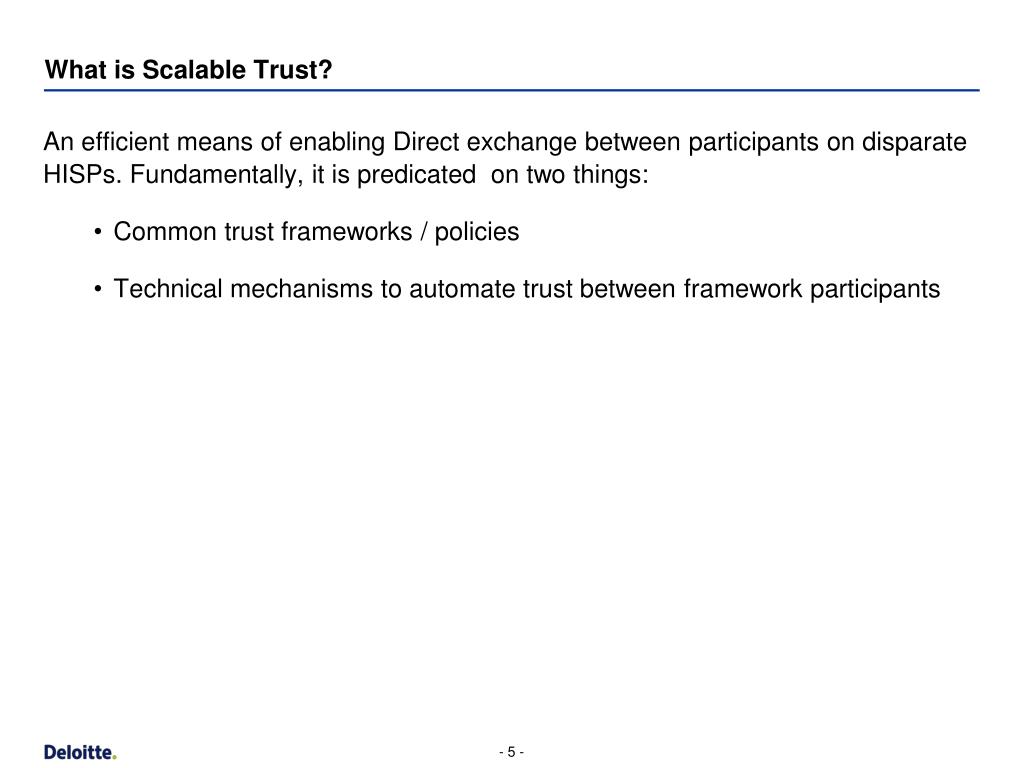 What is Scalable Trust?

An efficient means of enabling Direct exchange between participants on disparate HISPs. Fundamentally, it is predicated on two things:

• Common trust frameworks / policies

• Technical mechanisms to automate trust between framework participants

Deloitte.

- 5 -